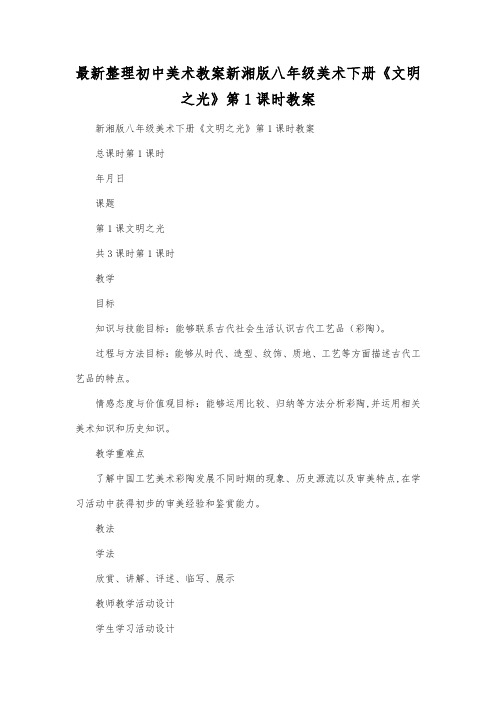 最新整理初中美术教案新湘版八年级美术下册《文明之光》第1课时教案

新湘版八年级美术下册《文明之光》第1课时教案

总课时第1课时

年月日

课题

第1课文明之光

共3课时第1课时

教学

目标

知识与技能目标：能够联系古代社会生活认识古代工艺品（彩陶）。

过程与方法目标：能够从时代、造型、纹饰、质地、工艺等方面描述古代工艺品的特点。

情感态度与价值观目标：能够运用比较、归纳等方法分析彩陶,并运用相关美术知识和历史知识。

教学重难点

了解中国工艺美术彩陶发展不同时期的现象、历史源流以及审美特点,在学习活动中获得初步的审美经验和鉴赏能力。

教法

学法

欣赏、讲解、评述、临写、展示

教师教学活动设计

学生学习活动设计